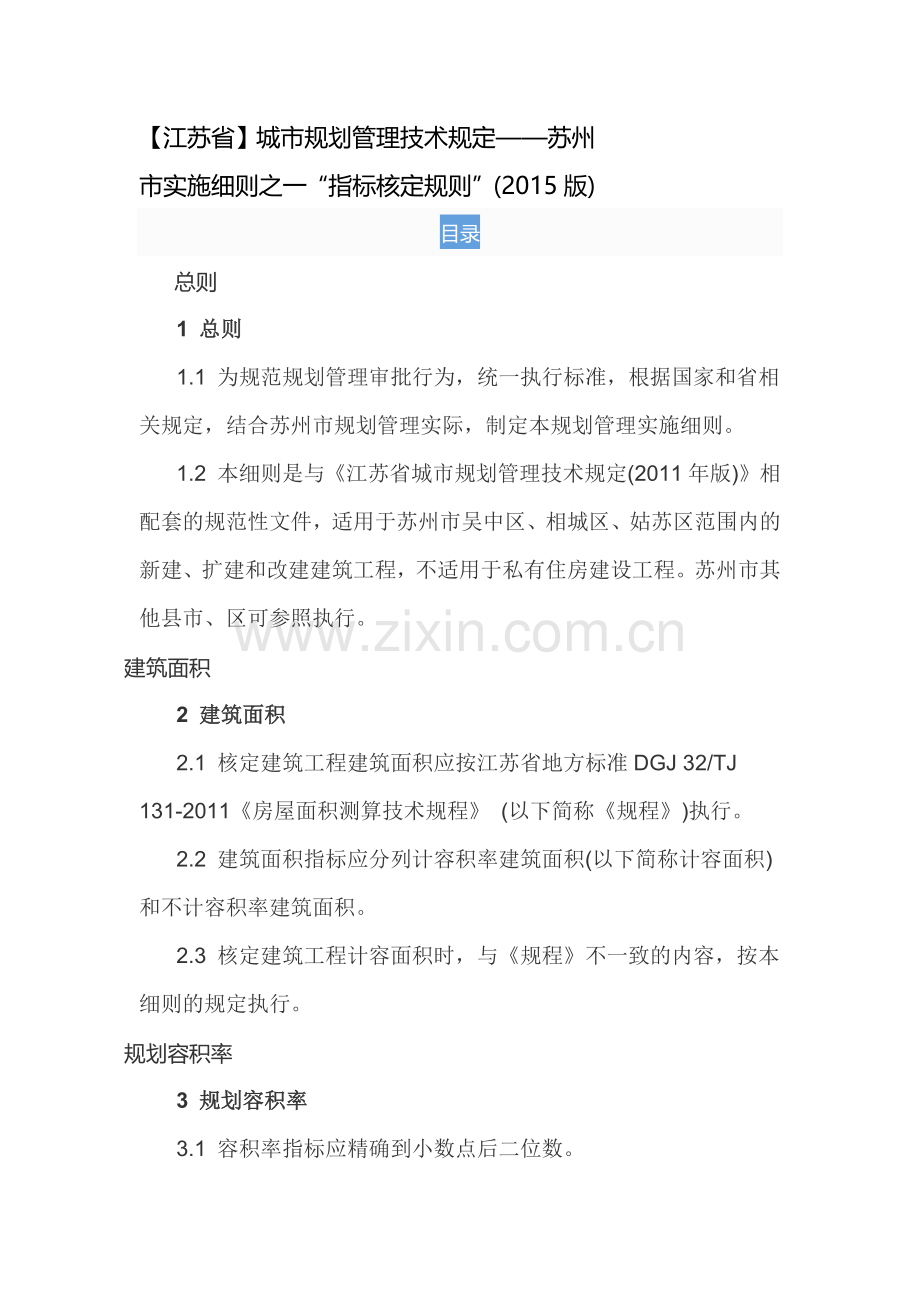 【江苏省】城市规划管理技术规定——苏州市实施细则之一“指标核定规则”(2015 版)

目录

总则

1 总则

1.1 为规范规划管理审批行为，统一执行标准，根据国家和省相关规定，结合苏州市规划管理实际，制定本规划管理实施细则。

1.2 本细则是与《江苏省城市规划管理技术规定(2011 年版)》相配套的规范性文件，适用于苏州市吴中区、相城区、姑苏区范围内的新建、扩建和改建建筑工程，不适用于私有住房建设工程。苏州市其他县市、区可参照执行。

www.zixin.com.cn

建筑面积

2 建筑面积

2.1 核定建筑工程建筑面积应按江苏省地方标准 DGJ 32/TJ 131-2011《房屋面积测算技术规程》 (以下简称《规程》)执行。

2.2 建筑面积指标应分列计容积率建筑面积(以下简称计容面积)和不计容积率建筑面积。

2.3 核定建筑工程计容面积时，与《规程》不一致的内容，按本细则的规定执行。

规划容积率

3 规划容积率

3.1 容积率指标应精确到小数点后二位数。